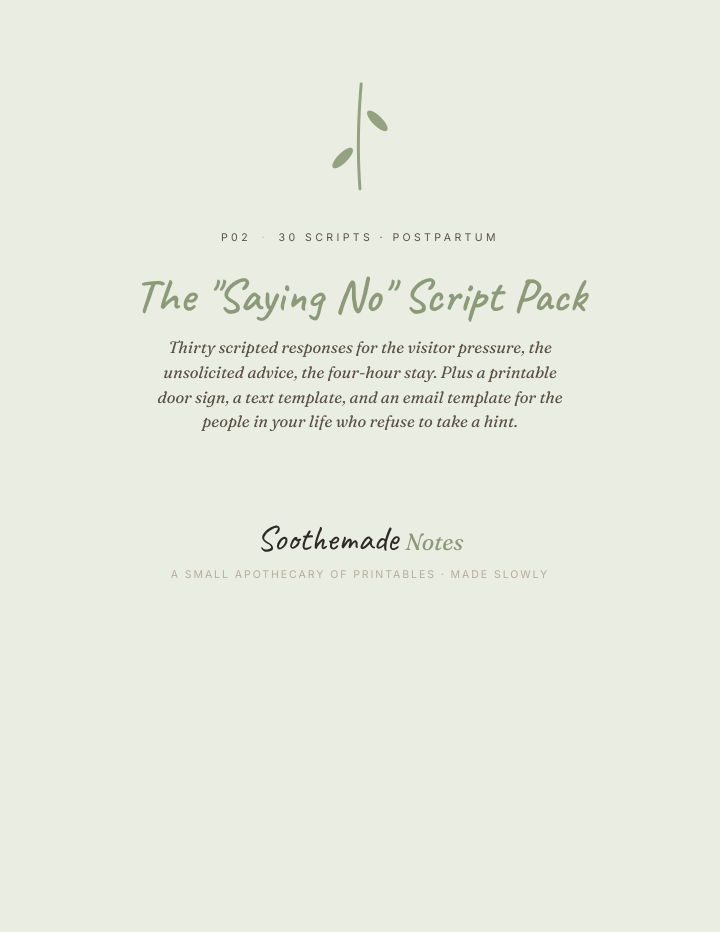 P02 · 30 SCRIPTS · POSTPARTUM

The "Saying No" Script Pack

Thirty scripted responses for the visitor pressure, the unsolicited advice, the four-hour stay. Plus a printable door sign, a text template, and an email template for the people in your life who refuse to take a hint.

Soothemade Notes

A SMALL APOTHECARY OF PRINTABLES · MADE SLOWLY